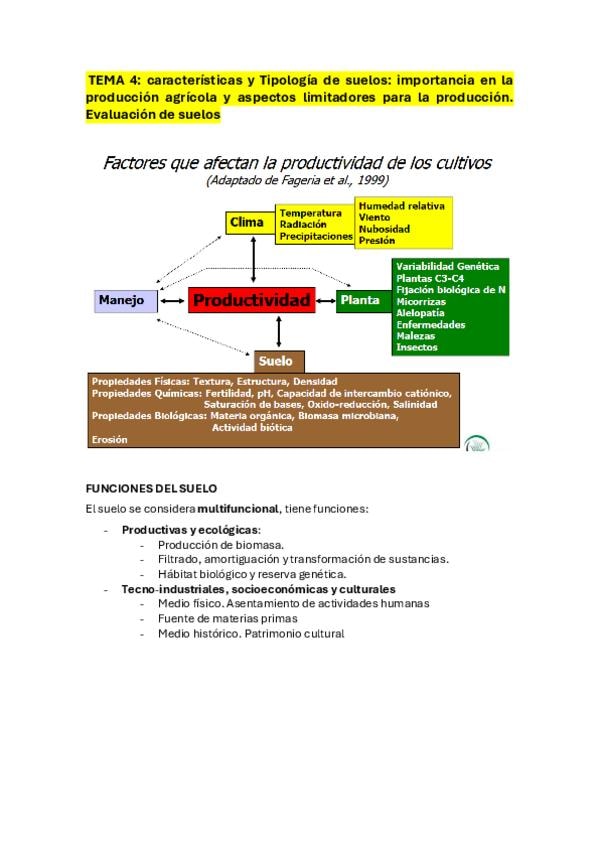 TEMA 4: características y Tipología de suelos: importancia en la producción agrícola y aspectos limitadores para la producción. Evaluación de suelos

Factores que afectan la productividad de los cultivos
(Adaptado de Fageria et al., 1999)

Clima

Temperatura
Radiación
Precipitaciones

Humedad relativa
Viento
Nubosidad
Presión

Manejo

Productividad

Planta

Variabilidad Genética
Plantas C3-C4
Fijación biológica de N
Micorrizas
Alelopatía
Enfermedades
Malezas
Insectos

Suelo

Propiedades Físicas: Textura, Estructura, Densidad
Propiedades Químicas: Fertilidad, pH, Capacidad de intercambio catiónico, Saturación de bases, Oxido-reducción, Salinidad
Propiedades Biológicas: Materia orgánica, Biomasa microbiana, Actividad biótica
Erosión

FUNCIONES DEL SUELO

El suelo se considera multifuncional, tiene funciones:

- Productivas y ecológicas:
- Producción de biomasa.
- Filtrado, amortiguación y transformación de sustancias.
- Hábitat biológico y reserva genética.
- Tecno-industriales, socioeconómicas y culturales
- Medio físico. Asentamiento de actividades humanas
- Fuente de materias primas
- Medio histórico. Patrimonio cultural